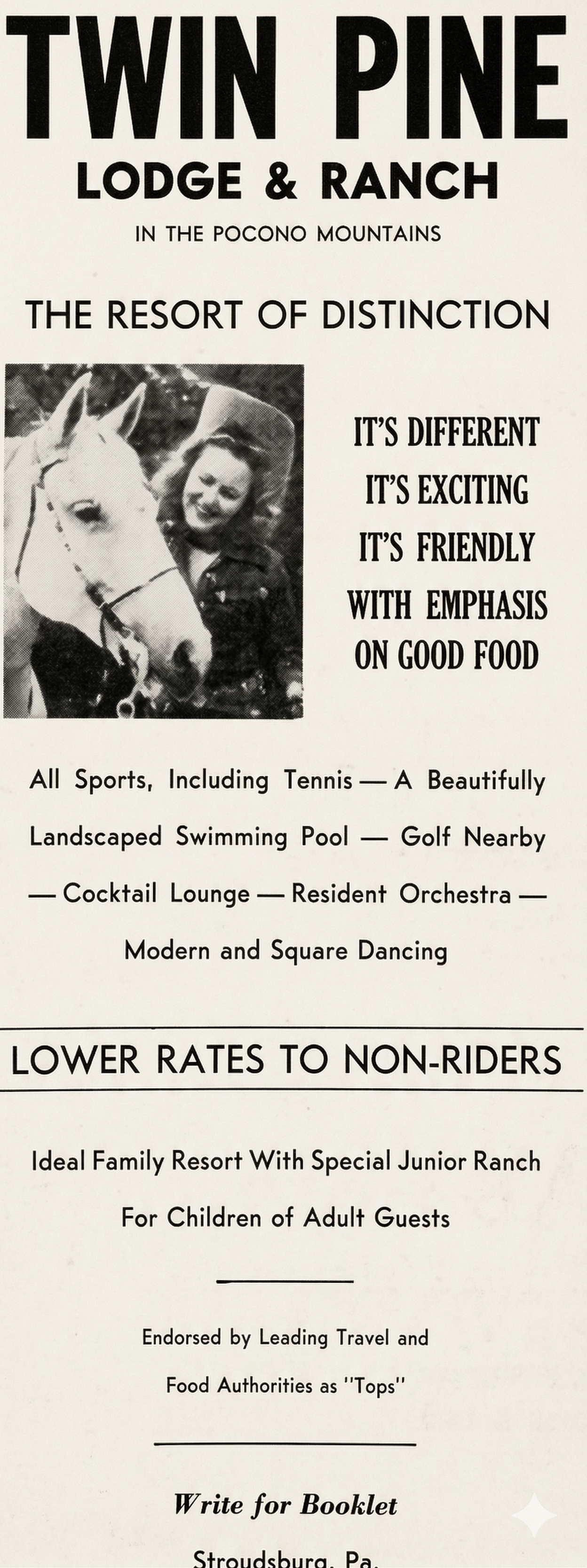 TWIN PINE

LODGE & RANCH

IN THE POCONO MOUNTAINS

THE RESORT OF DISTINCTION

IT'S DIFFERENT
IT'S EXCITING
IT'S FRIENDLY
WITH EMPHASIS
ON GOOD FOOD

All Sports, Including Tennis — A Beautifully Landscaped Swimming Pool — Golf Nearby — Cocktail Lounge — Resident Orchestra — Modern and Square Dancing

LOWER RATES TO NON-RIDERS

Ideal Family Resort With Special Junior Ranch For Children of Adult Guests

Endorsed by Leading Travel and Food Authorities as "Tops"

Write for Booklet

Stroudsburg, Pa.